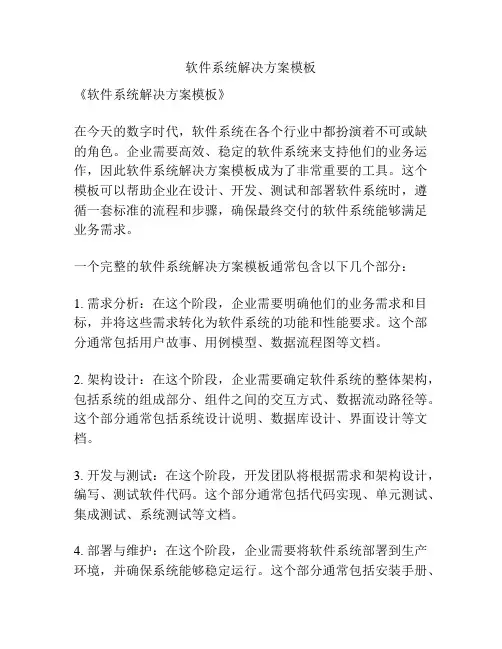 软件系统解决方案模板

《软件系统解决方案模板》

在今天的数字时代，软件系统在各个行业中都扮演着不可或缺的角色。企业需要高效、稳定的软件系统来支持他们的业务运作，因此软件系统解决方案模板成为了非常重要的工具。这个模板可以帮助企业在设计、开发、测试和部署软件系统时，遵循一套标准的流程和步骤，确保最终交付的软件系统能够满足业务需求。

一个完整的软件系统解决方案模板通常包含以下几个部分：

1. 需求分析：在这个阶段，企业需要明确他们的业务需求和目标，并将这些需求转化为软件系统的功能和性能要求。这个部分通常包括用户故事、用例模型、数据流程图等文档。

2. 架构设计：在这个阶段，企业需要确定软件系统的整体架构，包括系统的组成部分、组件之间的交互方式、数据流动路径等。这个部分通常包括系统设计说明、数据库设计、界面设计等文档。

3. 开发与测试：在这个阶段，开发团队将根据需求和架构设计，编写、测试软件代码。这个部分通常包括代码实现、单元测试、集成测试、系统测试等文档。

4. 部署与维护：在这个阶段，企业需要将软件系统部署到生产环境，并确保系统能够稳定运行。这个部分通常包括安装手册、